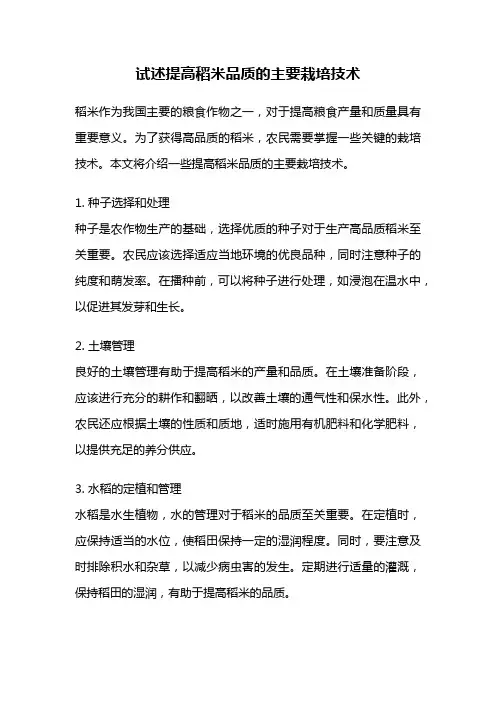 试述提高稻米品质的主要栽培技术

稻米作为我国主要的粮食作物之一，对于提高粮食产量和质量具有重要意义。为了获得高品质的稻米，农民需要掌握一些关键的栽培技术。本文将介绍一些提高稻米品质的主要栽培技术。

1. 种子选择和处理
种子是农作物生产的基础，选择优质的种子对于生产高品质稻米至关重要。农民应该选择适应当地环境的优良品种，同时注意种子的纯度和萌发率。在播种前，可以将种子进行处理，如浸泡在温水中，以促进其发芽和生长。

2. 土壤管理
良好的土壤管理有助于提高稻米的产量和品质。在土壤准备阶段，应该进行充分的耕作和翻晒，以改善土壤的通气性和保水性。此外，农民还应根据土壤的性质和质地，适时施用有机肥料和化学肥料，以提供充足的养分供应。

3. 水稻的定植和管理
水稻是水生植物，水的管理对于稻米的品质至关重要。在定植时，应保持适当的水位，使稻田保持一定的湿润程度。同时，要注意及时排除积水和杂草，以减少病虫害的发生。定期进行适量的灌溉，保持稻田的湿润，有助于提高稻米的品质。